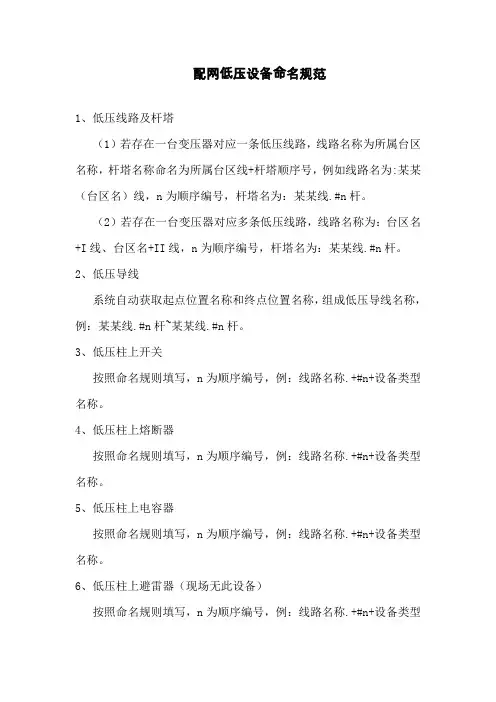 配网低压设备命名规范

1、低压线路及杆塔

（1）若存在一台变压器对应一条低压线路，线路名称为所属台区名称，杆塔名称命名为所属台区线+杆塔顺序号，例如线路名为:某某（台区名）线，n 为顺序编号，杆塔名为：某某线.#n 杆。

（2）若存在一台变压器对应多条低压线路，线路名称为：台区名+I 线、台区名+II 线，n 为顺序编号，杆塔名为：某某线.#n 杆。

2、低压导线

系统自动获取起点位置名称和终点位置名称，组成低压导线名称，例：某某线.#n 杆~某某线.#n 杆。

3、低压柱上开关

按照命名规则填写，n 为顺序编号，例：线路名称.+#n+设备类型名称。

4、低压柱上熔断器

按照命名规则填写，n 为顺序编号，例：线路名称.+#n+设备类型名称。

5、低压柱上电容器

按照命名规则填写，n 为顺序编号，例：线路名称.+#n+设备类型名称。

6、低压柱上避雷器（现场无此设备）

按照命名规则填写，n 为顺序编号，例：线路名称.+#n+设备类型